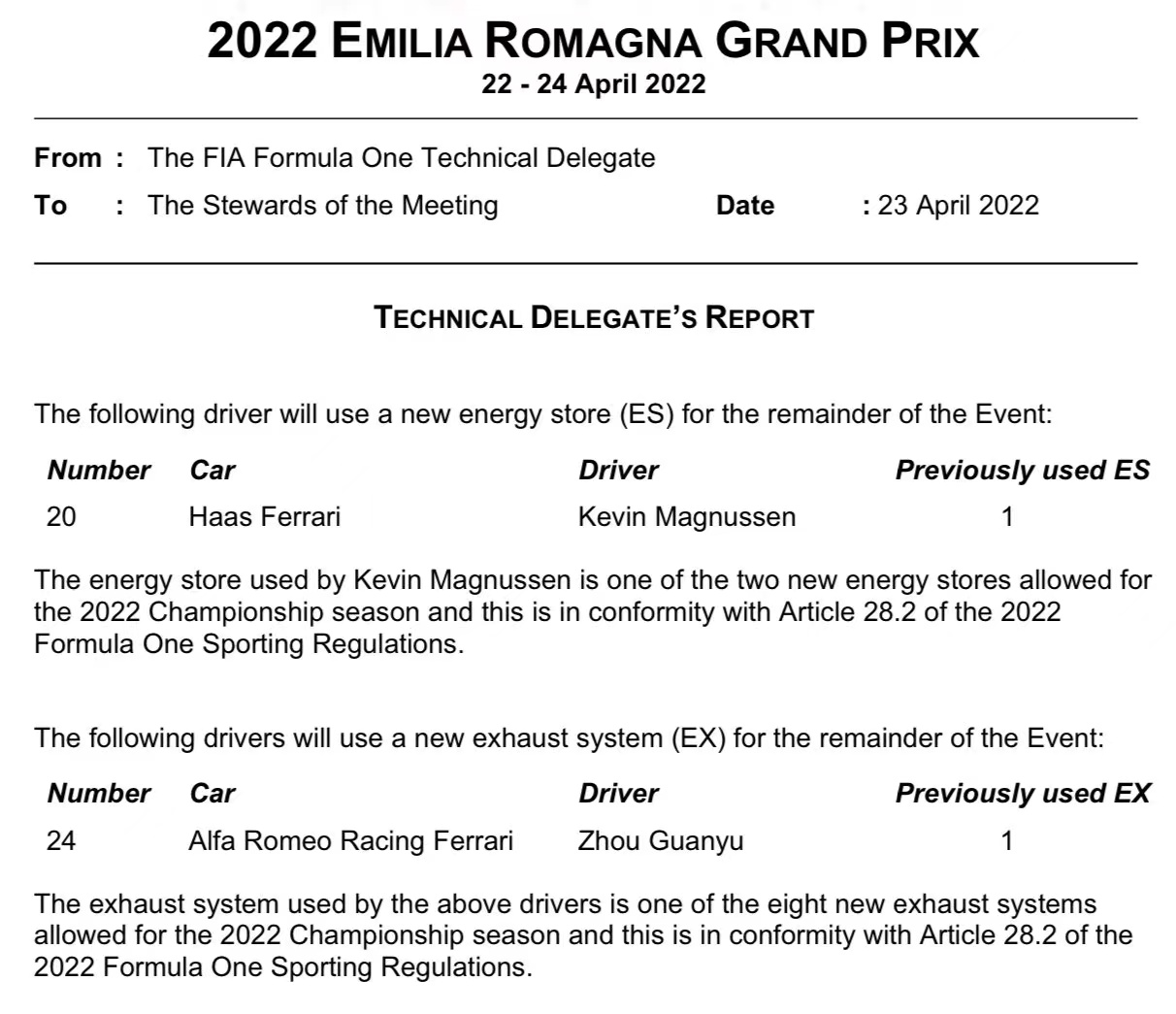 2022 EMILIA ROMAGNA GRAND PRIX
22 - 24 April 2022

From : The FIA Formula One Technical Delegate
To : The Stewards of the Meeting Date : 23 April 2022

TECHNICAL DELEGATE'S REPORT

The following driver will use a new energy store (ES) for the remainder of the Event:

| Number | Car | Driver | Previously used ES |
|---|---|---|---|
| 20 | Haas Ferrari | Kevin Magnussen | 1 |

The energy store used by Kevin Magnussen is one of the two new energy stores allowed for the 2022 Championship season and this is in conformity with Article 28.2 of the 2022 Formula One Sporting Regulations.

The following drivers will use a new exhaust system (EX) for the remainder of the Event:

| Number | Car | Driver | Previously used EX |
|---|---|---|---|
| 24 | Alfa Romeo Racing Ferrari | Zhou Guanyu | 1 |

The exhaust system used by the above drivers is one of the eight new exhaust systems allowed for the 2022 Championship season and this is in conformity with Article 28.2 of the 2022 Formula One Sporting Regulations.